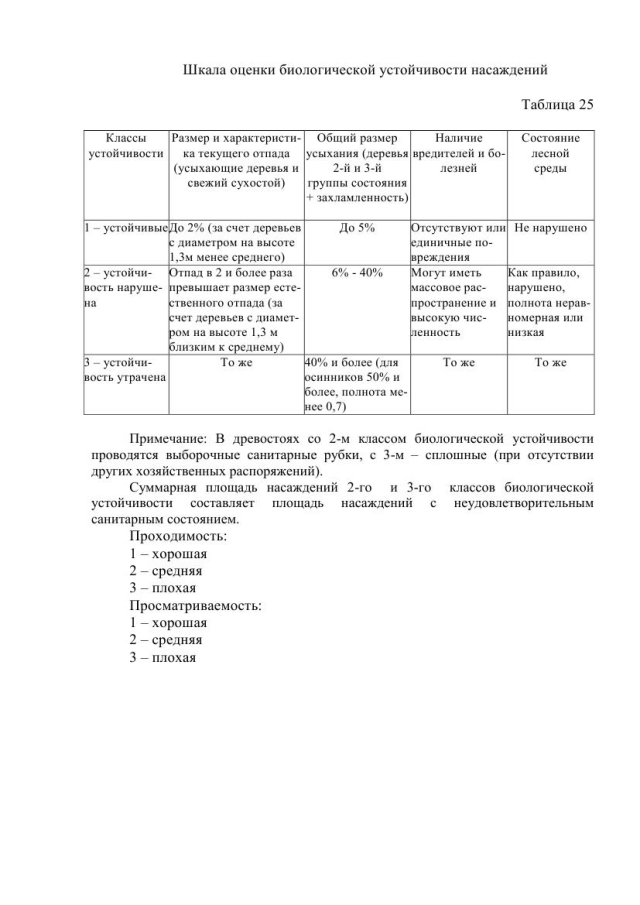 Шкала оценки биологической устойчивости насаждений

Таблица 25

| Классы устойчивости | Размер и характеристика текущего отпада (усыхающие деревья и свежий сухостой) | Общий размер усыхания (деревья 2-й и 3-й группы состояния + захламленность) | Наличие вредителей и болезней | Состояние лесной среды |
|---|---|---|---|---|
| 1 – устойчивые | До 2% (за счет деревьев с диаметром на высоте 1,3м менее среднего) | До 5% | Отсутствуют или единичные повреждения | Не нарушено |
| 2 – устойчивость нарушена | Отпад в 2 и более раза превышает размер естественного отпада (за счет деревьев с диаметром на высоте 1,3 м близким к среднему) | 6% - 40% | Могут иметь массовое распространение и высокую численность | Как правило, нарушено, полнота неравномерная или низкая |
| 3 – устойчивость утрачена | То же | 40% и более (для осинников 50% и более, полнота менее 0,7) | То же | То же |

Примечание: В древостоях со 2-м классом биологической устойчивости проводятся выборочные санитарные рубки, с 3-м – сплошные (при отсутствии других хозяйственных распоряжений).

Суммарная площадь насаждений 2-го и 3-го классов биологической устойчивости составляет площадь насаждений с неудовлетворительным санитарным состоянием.

Проходимость:
1 – хорошая
2 – средняя
3 – плохая

Просматриваемость:
1 – хорошая
2 – средняя
3 – плохая